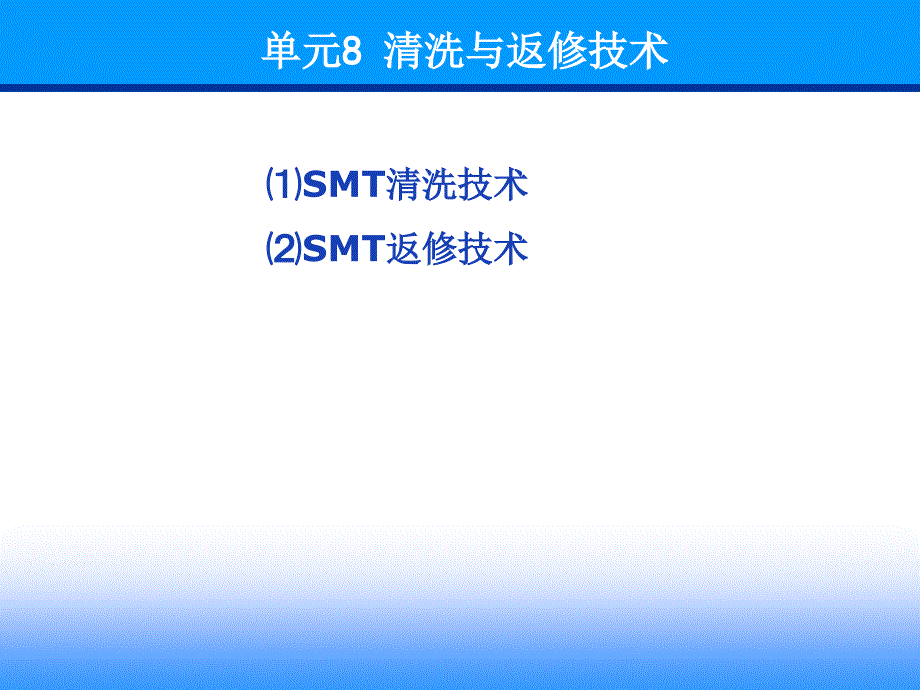 单元8 清洗与返修技术

⑴SMT清洗技术

⑵SMT返修技术